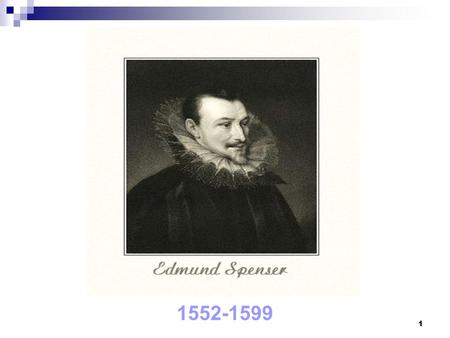 Edmund Spenser

1552-1599

1